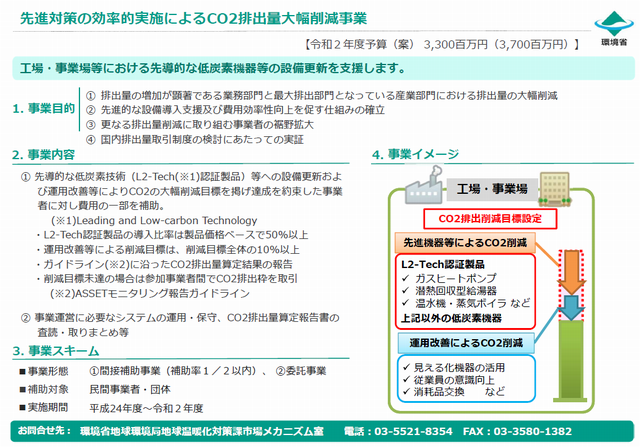 先進対策の効率的実施によるCO2排出量大幅削減事業

環境省

【令和２年度予算（案） 3,300百万円（3,700百万円）】

工場・事業場等における先導的な低炭素機器等の設備更新を支援します。

1. 事業目的

① 排出量の増加が顕著である業務部門と最大排出部門となっている産業部門における排出量の大幅削減
② 先進的な設備導入支援及び費用効率性向上を促す仕組みの確立
③ 更なる排出量削減に取り組む事業者の裾野拡大
④ 国内排出量取引制度の検討にあたっての実証

2. 事業内容

① 先導的な低炭素技術（L2-Tech(※1)認証製品）等への設備更新および運用改善等によりCO2の大幅削減目標を掲げ達成を約束した事業者に対し費用の一部を補助。
(※1)Leading and Low-carbon Technology
・L2-Tech認証製品の導入比率は製品価格ベースで50%以上
・運用改善等による削減目標は、削減目標全体の10%以上
・ガイドライン(※2)に沿ったCO2排出量算定結果の報告
・削減目標未達の場合は参加事業者間でCO2排出枠を取引
(※2)ASSETモニタリング報告ガイドライン

② 事業運営に必要なシステムの運用・保守、CO2排出量算定報告書の査読・取りまとめ等

3. 事業スキーム

■事業形態　①間接補助事業（補助率１／２以内）、②委託事業
■補助対象　民間事業者・団体
■実施期間　平成24年度～令和２年度

4. 事業イメージ

工場・事業場

CO2排出削減目標設定

先進機器等によるCO2削減

L2-Tech認証製品
✓ ガスヒートポンプ
✓ 潜熱回収型給湯器
✓ 温水機・蒸気ボイラ など
上記以外の低炭素機器

運用改善によるCO2削減

✓ 見える化機器の活用
✓ 従業員の意識向上
✓ 消耗品交換　など

お問合せ先：　環境省地球環境局地球温暖化対策課市場メカニズム室　電話：03-5521-8354　FAX：03-3580-1382